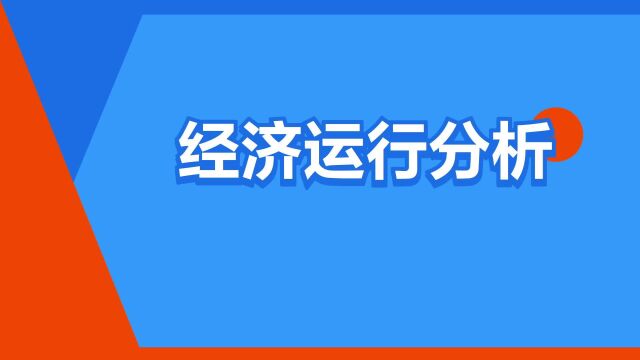 经济运行分析